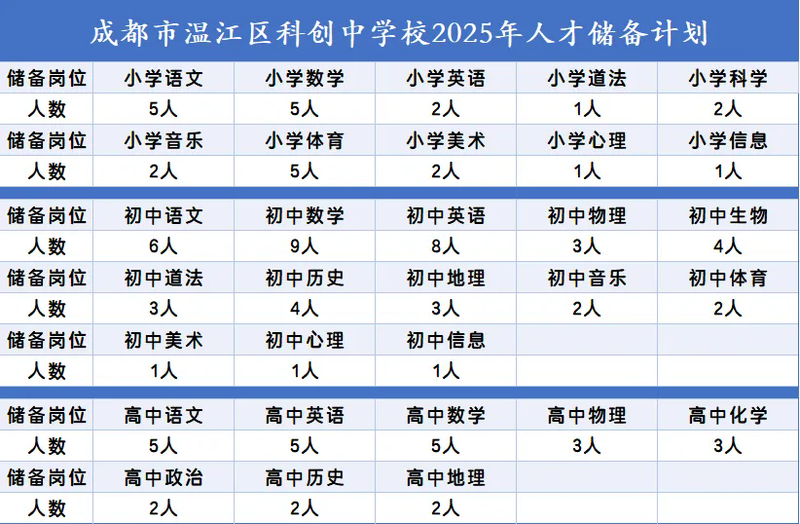 成都市温江区科创中学校2025年人才储备计划

| 储备岗位 | 小学语文 | 小学数学 | 小学英语 | 小学道法 | 小学科学 |
|---|---|---|---|---|---|
| 人数 | 5人 | 5人 | 2人 | 1人 | 2人 |
| 储备岗位 | 小学音乐 | 小学体育 | 小学美术 | 小学心理 | 小学信息 |
| 人数 | 2人 | 5人 | 2人 | 1人 | 1人 |

| 储备岗位 | 初中语文 | 初中数学 | 初中英语 | 初中物理 | 初中生物 |
|---|---|---|---|---|---|
| 人数 | 6人 | 9人 | 8人 | 3人 | 4人 |
| 储备岗位 | 初中道法 | 初中历史 | 初中地理 | 初中音乐 | 初中体育 |
| 人数 | 3人 | 4人 | 3人 | 2人 | 2人 |
| 储备岗位 | 初中美术 | 初中心理 | 初中信息 | | |
| 人数 | 1人 | 1人 | 1人 | | |

| 储备岗位 | 高中语文 | 高中英语 | 高中数学 | 高中物理 | 高中化学 |
|---|---|---|---|---|---|
| 人数 | 5人 | 5人 | 5人 | 3人 | 3人 |
| 储备岗位 | 高中政治 | 高中历史 | 高中地理 | | |
| 人数 | 2人 | 2人 | 2人 | | |